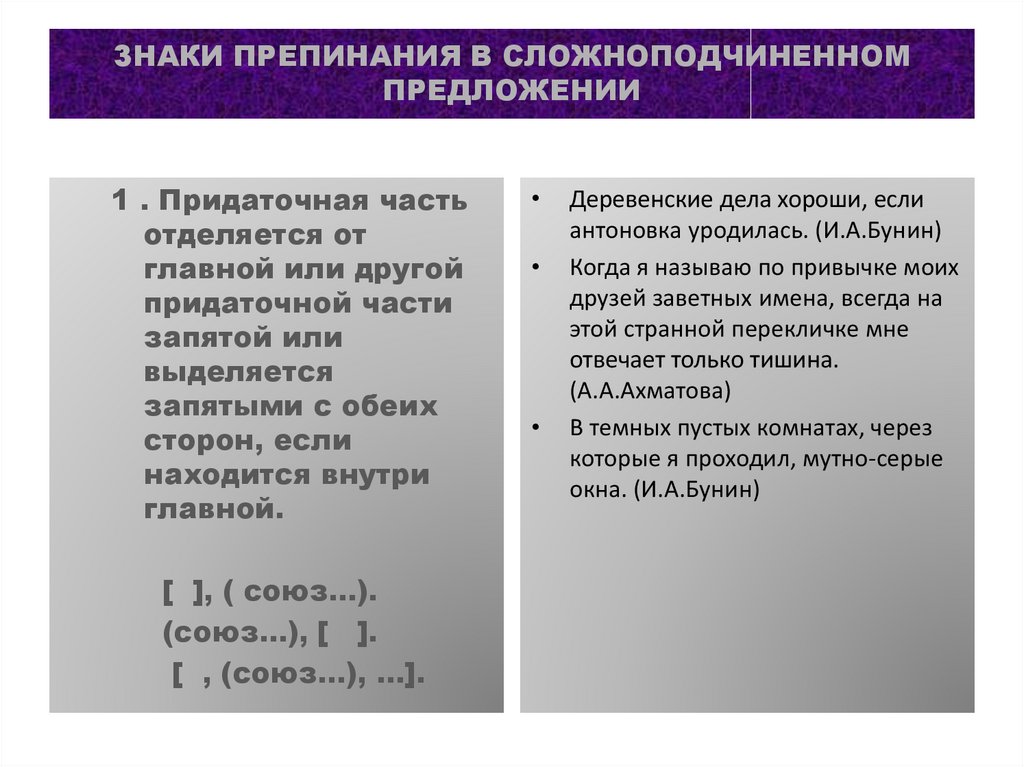 ЗНАКИ ПРЕПИНАНИЯ В СЛОЖНОПОДЧИНЕННОМ ПРЕДЛОЖЕНИИ

1 . Придаточная часть отделяется от главной или другой придаточной части запятой или выделяется запятыми с обеих сторон, если находится внутри главной.

[ ], ( союз…).
(союз…), [ ].
[ , (союз…), …].

• Деревенские дела хороши, если антоновка уродилась. (И.А.Бунин)
• Когда я называю по привычке моих друзей заветных имена, всегда на этой странной перекличке мне отвечает только тишина. (А.А.Ахматова)
• В темных пустых комнатах, через которые я проходил, мутно-серые окна. (И.А.Бунин)